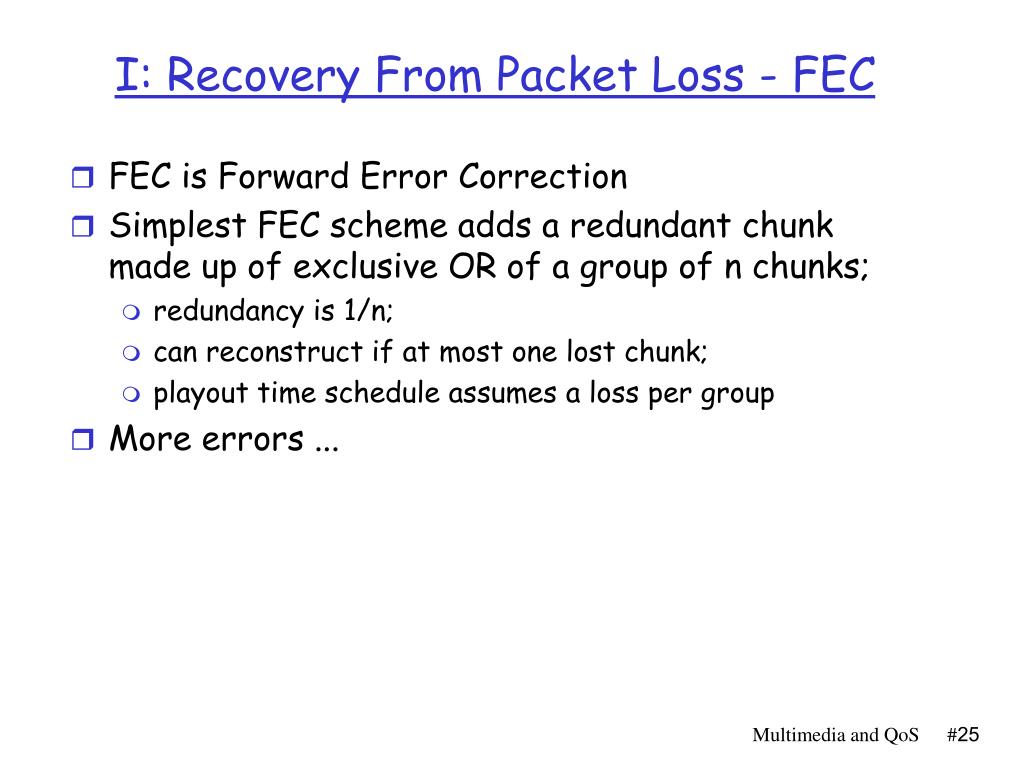 I: Recovery From Packet Loss - FEC

FEC is Forward Error Correction

Simplest FEC scheme adds a redundant chunk made up of exclusive OR of a group of n chunks;

redundancy is 1/n;

can reconstruct if at most one lost chunk;

playout time schedule assumes a loss per group

More errors ...

Multimedia and QoS #25